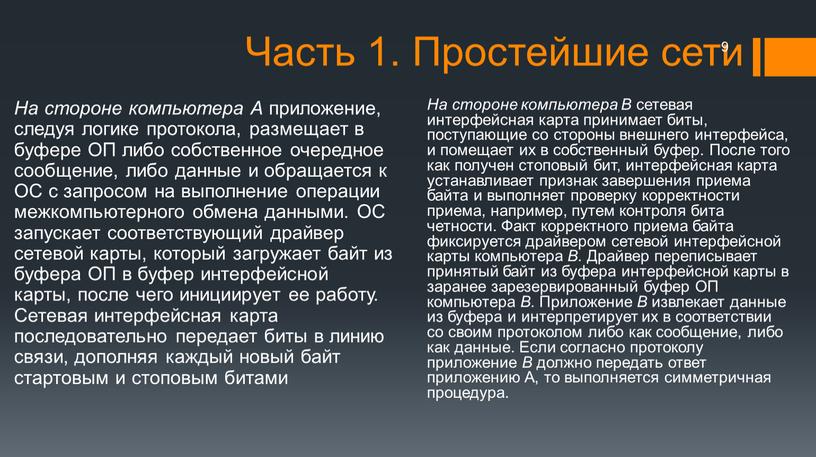 Часть 1. Простейшие сети

9

На стороне компьютера А приложение, следуя логике протокола, размещает в буфере ОП либо собственное очередное сообщение, либо данные и обращается к ОС с запросом на выполнение операции межкомпьютерного обмена данными. ОС запускает соответствующий драйвер сетевой карты, который загружает байт из буфера ОП в буфер интерфейсной карты, после чего инициирует ее работу. Сетевая интерфейсная карта последовательно передает биты в линию связи, дополняя каждый новый байт стартовым и стоповым битами

На стороне компьютера В сетевая интерфейсная карта принимает биты, поступающие со стороны внешнего интерфейса, и помещает их в собственный буфер. После того как получен стоповый бит, интерфейсная карта устанавливает признак завершения приема байта и выполняет проверку корректности приема, например, путем контроля бита четности. Факт корректного приема байта фиксируется драйвером сетевой интерфейсной карты компьютера В. Драйвер переписывает принятый байт из буфера интерфейсной карты в заранее зарезервированный буфер ОП компьютера В. Приложение В извлекает данные из буфера и интерпретирует их в соответствии со своим протоколом либо как сообщение, либо как данные. Если согласно протоколу приложение В должно передать ответ приложению А, то выполняется симметричная процедура.